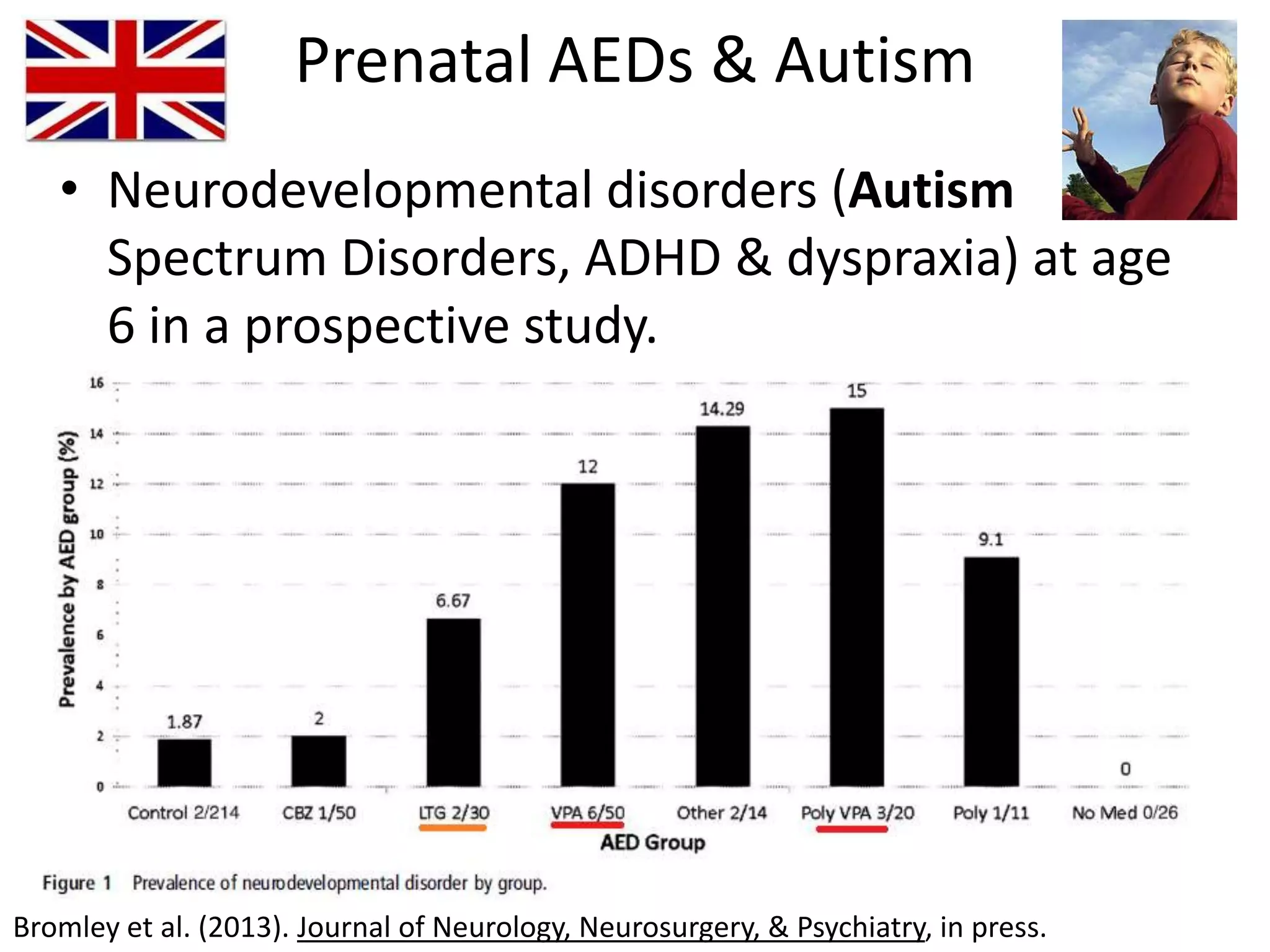 Prenatal AEDs & Autism

• Neurodevelopmental disorders (**Autism** Spectrum Disorders, ADHD & dyspraxia) at age 6 in a prospective study.

Prevalence by AED group (%)

16
14
12
10
8
6
4
2
0

1.87
2
6.67
12
14.29
15
9.1
0

Control 2/214
CBZ 1/50
LTG 2/30
VPA 6/50
Other 2/14
Poly VPA 3/20
Poly 1/11
No Med 0/26

AED Group

Figure 1 Prevalence of neurodevelopmental disorder by group.

Bromley et al. (2013). Journal of Neurology, Neurosurgery, & Psychiatry, in press.